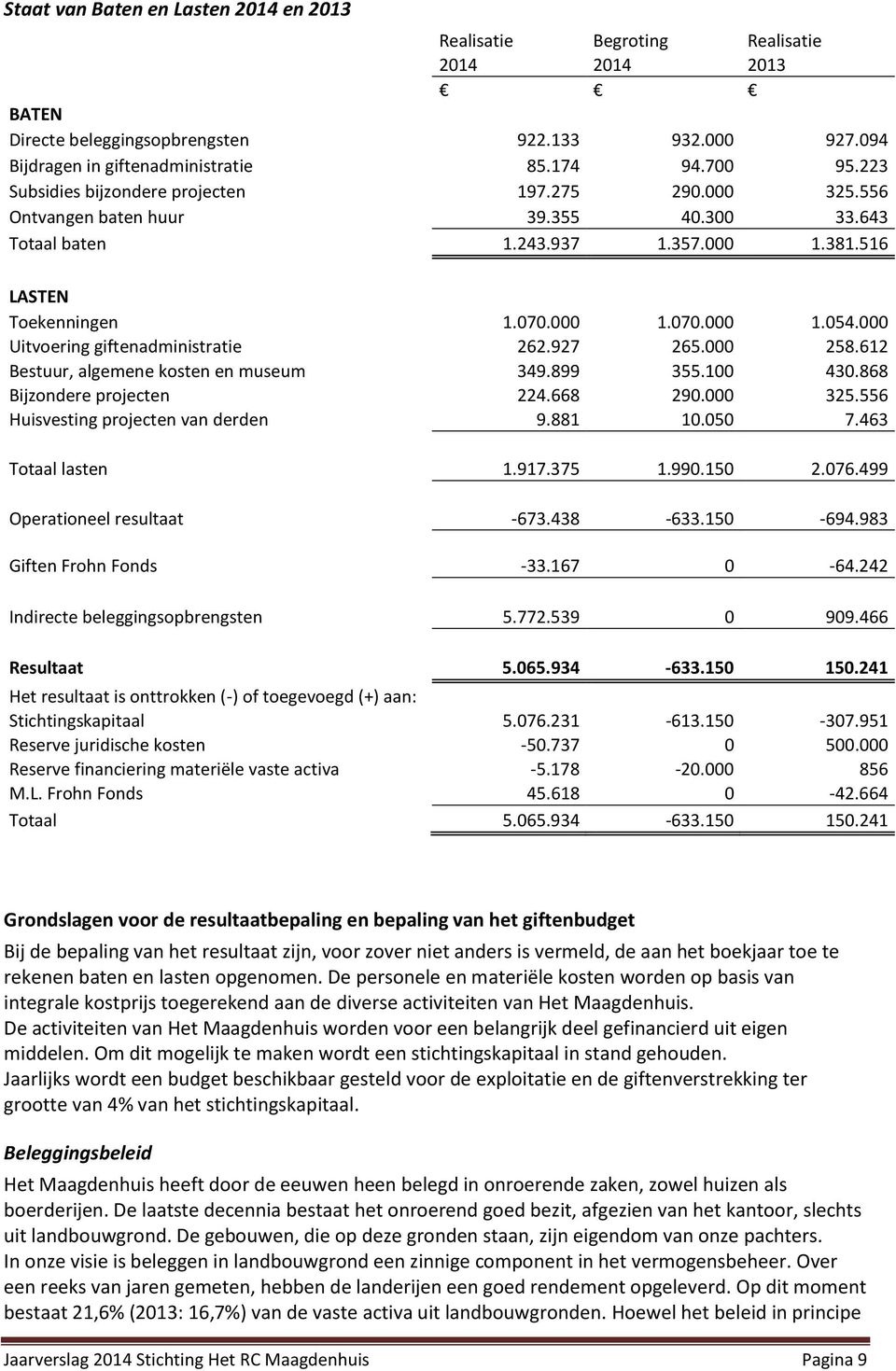 Staat van Baten en Lasten 2014 en 2013

| | Realisatie 2014 | Begroting 2014 | Realisatie 2013 |
|---|---|---|---|
| | € | € | € |
| BATEN | | | |
| Directe beleggingsopbrengsten | 922.133 | 932.000 | 927.094 |
| Bijdragen in giftenadministratie | 85.174 | 94.700 | 95.223 |
| Subsidies bijzondere projecten | 197.275 | 290.000 | 325.556 |
| Ontvangen baten huur | 39.355 | 40.300 | 33.643 |
| Totaal baten | 1.243.937 | 1.357.000 | 1.381.516 |
| LASTEN | | | |
| Toekenningen | 1.070.000 | 1.070.000 | 1.054.000 |
| Uitvoering giftenadministratie | 262.927 | 265.000 | 258.612 |
| Bestuur, algemene kosten en museum | 349.899 | 355.100 | 430.868 |
| Bijzondere projecten | 224.668 | 290.000 | 325.556 |
| Huisvesting projecten van derden | 9.881 | 10.050 | 7.463 |
| Totaal lasten | 1.917.375 | 1.990.150 | 2.076.499 |
| Operationeel resultaat | -673.438 | -633.150 | -694.983 |
| Giften Frohn Fonds | -33.167 | 0 | -64.242 |
| Indirecte beleggingsopbrengsten | 5.772.539 | 0 | 909.466 |
| Resultaat | 5.065.934 | -633.150 | 150.241 |
| Het resultaat is onttrokken (-) of toegevoegd (+) aan: | | | |
| Stichtingskapitaal | 5.076.231 | -613.150 | -307.951 |
| Reserve juridische kosten | -50.737 | 0 | 500.000 |
| Reserve financiering materiële vaste activa | -5.178 | -20.000 | 856 |
| M.L. Frohn Fonds | 45.618 | 0 | -42.664 |
| Totaal | 5.065.934 | -633.150 | 150.241 |

Grondslagen voor de resultaatbepaling en bepaling van het giftenbudget

Bij de bepaling van het resultaat zijn, voor zover niet anders is vermeld, de aan het boekjaar toe te rekenen baten en lasten opgenomen. De personele en materiële kosten worden op basis van integrale kostprijs toegerekend aan de diverse activiteiten van Het Maagdenhuis.
De activiteiten van Het Maagdenhuis worden voor een belangrijk deel gefinancierd uit eigen middelen. Om dit mogelijk te maken wordt een stichtingskapitaal in stand gehouden.
Jaarlijks wordt een budget beschikbaar gesteld voor de exploitatie en de giftenverstrekking ter grootte van 4% van het stichtingskapitaal.

Beleggingsbeleid

Het Maagdenhuis heeft door de eeuwen heen belegd in onroerende zaken, zowel huizen als boerderijen. De laatste decennia bestaat het onroerend goed bezit, afgezien van het kantoor, slechts uit landbouwgrond. De gebouwen, die op deze gronden staan, zijn eigendom van onze pachters.
In onze visie is beleggen in landbouwgrond een zinnige component in het vermogensbeheer. Over een reeks van jaren gemeten, hebben de landerijen een goed rendement opgeleverd. Op dit moment bestaat 21,6% (2013: 16,7%) van de vaste activa uit landbouwgronden. Hoewel het beleid in principe

Jaarverslag 2014 Stichting Het RC Maagdenhuis Pagina 9